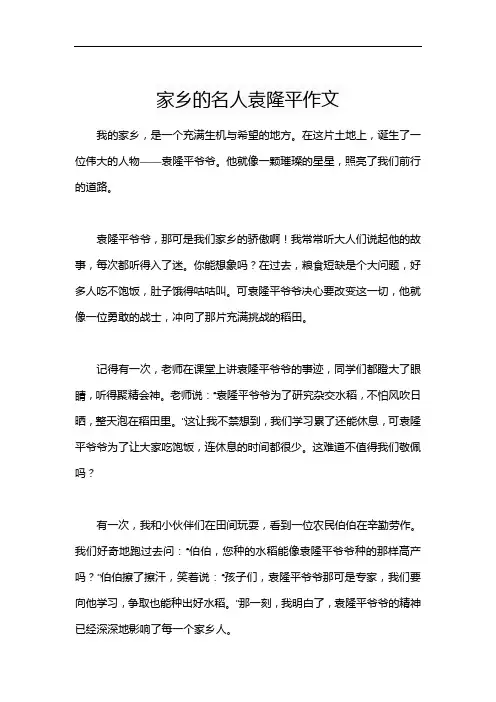 家乡的名人袁隆平作文

我的家乡，是一个充满生机与希望的地方。在这片土地上，诞生了一位伟大的人物——袁隆平爷爷。他就像一颗璀璨的星星，照亮了我们前行的道路。

袁隆平爷爷，那可是我们家乡的骄傲啊！我常常听大人们说起他的故事，每次都听得入了迷。你能想象吗？在过去，粮食短缺是个大问题，好多人吃不饱饭，肚子饿得咕咕叫。可袁隆平爷爷决心要改变这一切，他就像一位勇敢的战士，冲向了那片充满挑战的稻田。

记得有一次，老师在课堂上讲袁隆平爷爷的事迹，同学们都瞪大了眼睛，听得聚精会神。老师说："袁隆平爷爷为了研究杂交水稻，不怕风吹日晒，整天泡在稻田里。"这让我不禁想到，我们学习累了还能休息，可袁隆平爷爷为了让大家吃饱饭，连休息的时间都很少。这难道不值得我们敬佩吗？

有一次，我和小伙伴们在田间玩耍，看到一位农民伯伯在辛勤劳作。我们好奇地跑过去问："伯伯，您种的水稻能像袁隆平爷爷种的那样高产吗？"伯伯擦了擦汗，笑着说："孩子们，袁隆平爷爷那可是专家，我们要向他学习，争取也能种出好水稻。"那一刻，我明白了，袁隆平爷爷的精神已经深深地影响了每一个家乡人。